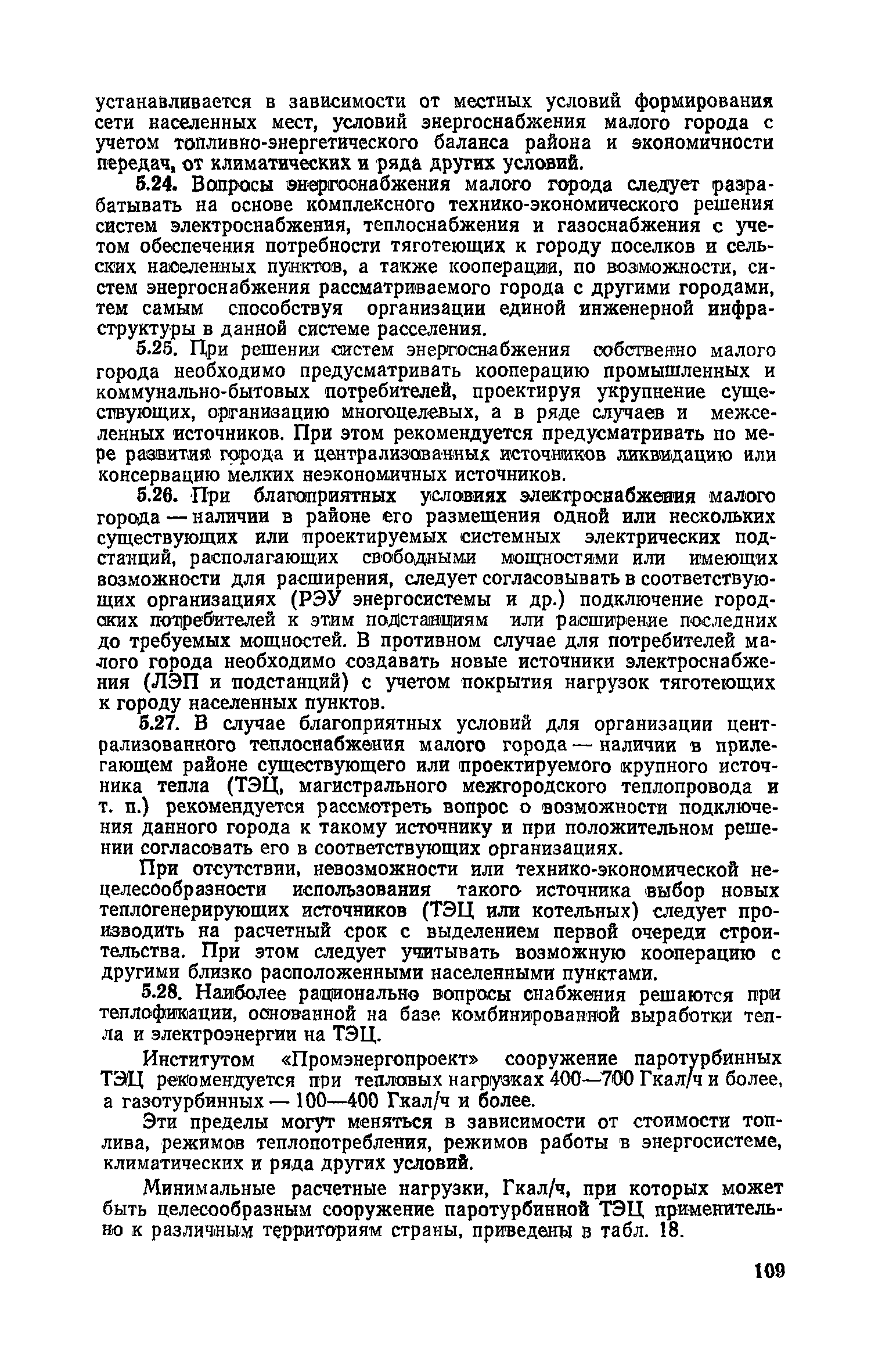 устанавливается в зависимости от местных условий формирования сети населенных мест, условий энергоснабжения малого города с учетом топливно-энергетического баланса района и экономичности передач, от климатических и ряда других условий.

5.24. Вопросы энергоснабжения малого города следует разрабатывать на основе комплексного технико-экономического решения систем электроснабжения, теплоснабжения и газоснабжения с учетом обеспечения потребности тяготеющих к городу поселков и сельских населенных пунктов, а также кооперации, по возможности, систем энергоснабжения рассматриваемого города с другими городами, тем самым способствуя организации единой инженерной инфраструктуры в данной системе расселения.

5.25. При решении систем энергоснабжения собственно малого города необходимо предусматривать кооперацию промышленных и коммунально-бытовых потребителей, проектируя укрупнение существующих, организацию многоцелевых, а в ряде случаев и межселенных источников. При этом рекомендуется предусматривать по мере развития города и централизованных источников ликвидацию или консервацию мелких неэкономичных источников.

5.26. При благоприятных условиях электроснабжения малого города — наличии в районе его размещения одной или нескольких существующих или проектируемых системных электрических подстанций, располагающих свободными мощностями или имеющих возможности для расширения, следует согласовывать в соответствующих организациях (РЭУ энергосистемы и др.) подключение городских потребителей к этим подстанциям или расширение последних до требуемых мощностей. В противном случае для потребителей малого города необходимо создавать новые источники электроснабжения (ЛЭП и подстанций) с учетом покрытия нагрузок тяготеющих к городу населенных пунктов.

5.27. В случае благоприятных условий для организации централизованного теплоснабжения малого города — наличии в прилегающем районе существующего или проектируемого крупного источника тепла (ТЭЦ, магистрального межгородского теплопровода и т. п.) рекомендуется рассмотреть вопрос о возможности подключения данного города к такому источнику и при положительном решении согласовать его в соответствующих организациях.

При отсутствии, невозможности или технико-экономической нецелесообразности использования такого источника выбор новых теплогенерирующих источников (ТЭЦ или котельных) следует производить на расчетный срок с выделением первой очереди строительства. При этом следует учитывать возможную кооперацию с другими близко расположенными населенными пунктами.

5.28. Наиболее рационально вопросы снабжения решаются при теплофикации, основанной на базе комбинированной выработки тепла и электроэнергии на ТЭЦ.

Институтом «Промэнергопроект» сооружение паротурбинных ТЭЦ рекомендуется при тепловых нагрузках 400—700 Гкал/ч и более, а газотурбинных — 100—400 Гкал/ч и более.

Эти пределы могут меняться в зависимости от стоимости топлива, режимов теплопотребления, режимов работы в энергосистеме, климатических и ряда других условий.

Минимальные расчетные нагрузки, Гкал/ч, при которых может быть целесообразным сооружение паротурбинной ТЭЦ применительно к различным территориям страны, приведены в табл. 18.

109